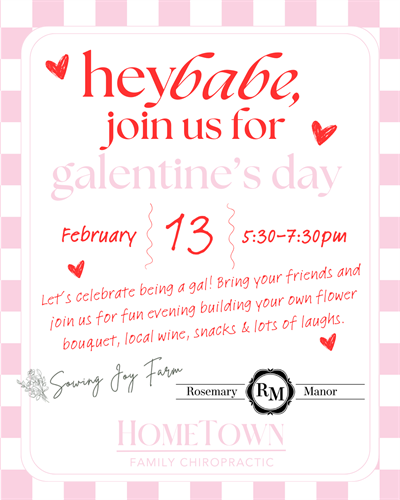 heybabe,
join us for
galentine's day

February 13 5:30-7:30pm

Let's celebrate being a gal! Bring your friends and join us for fun evening building your own flower bouquet, local wine, snacks & lots of laughs.

Sowing Joy Farm

Rosemary RM Manor

HOMETOWN
FAMILY CHIROPRACTIC